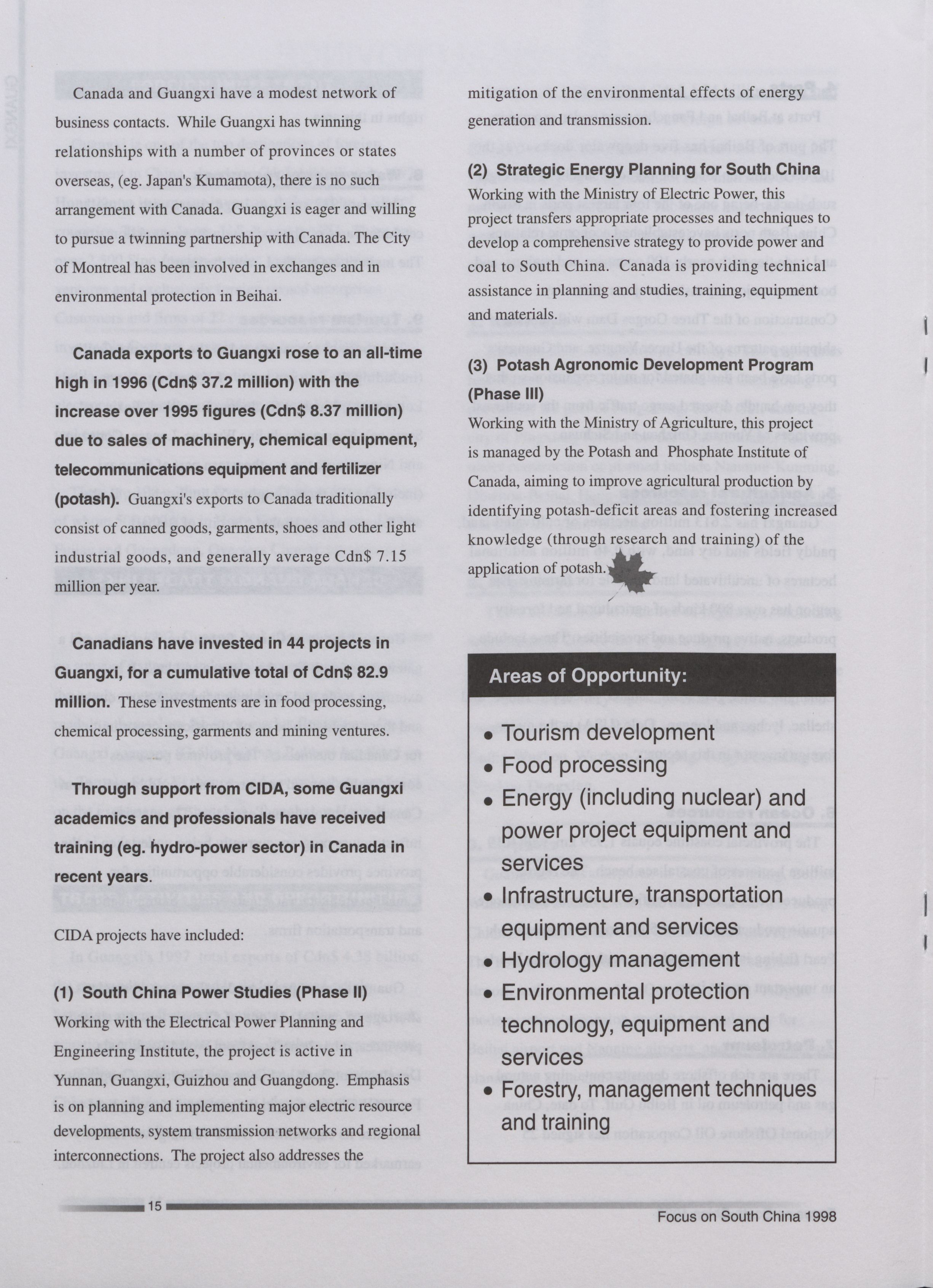 Canada and Guangxi have a modest network of business contacts. While Guangxi has twinning relationships with a number of provinces or states overseas, (eg. Japan's Kumamota), there is no such arrangement with Canada. Guangxi is eager and willing to pursue a twinning partnership with Canada. The City of Montreal has been involved in exchanges and in environmental protection in Beihai.

Canada exports to Guangxi rose to an all-time high in 1996 (Cdn$ 37.2 million) with the increase over 1995 figures (Cdn$ 8.37 million) due to sales of machinery, chemical equipment, telecommunications equipment and fertilizer (potash). Guangxi's exports to Canada traditionally consist of canned goods, garments, shoes and other light industrial goods, and generally average Cdn$ 7.15 million per year.

Canadians have invested in 44 projects in Guangxi, for a cumulative total of Cdn$ 82.9 million. These investments are in food processing, chemical processing, garments and mining ventures.

Through support from CIDA, some Guangxi academics and professionals have received training (eg. hydro-power sector) in Canada in recent years.

CIDA projects have included:

(1) South China Power Studies (Phase II)
Working with the Electrical Power Planning and Engineering Institute, the project is active in Yunnan, Guangxi, Guizhou and Guangdong. Emphasis is on planning and implementing major electric resource developments, system transmission networks and regional interconnections. The project also addresses the mitigation of the environmental effects of energy generation and transmission.

(2) Strategic Energy Planning for South China
Working with the Ministry of Electric Power, this project transfers appropriate processes and techniques to develop a comprehensive strategy to provide power and coal to South China. Canada is providing technical assistance in planning and studies, training, equipment and materials.

(3) Potash Agronomic Development Program (Phase III)
Working with the Ministry of Agriculture, this project is managed by the Potash and Phosphate Institute of Canada, aiming to improve agricultural production by identifying potash-deficit areas and fostering increased knowledge (through research and training) of the application of potash.

Areas of Opportunity:
• Tourism development
• Food processing
• Energy (including nuclear) and power project equipment and services
• Infrastructure, transportation equipment and services
• Hydrology management
• Environmental protection technology, equipment and services
• Forestry, management techniques and training

15

Focus on South China 1998